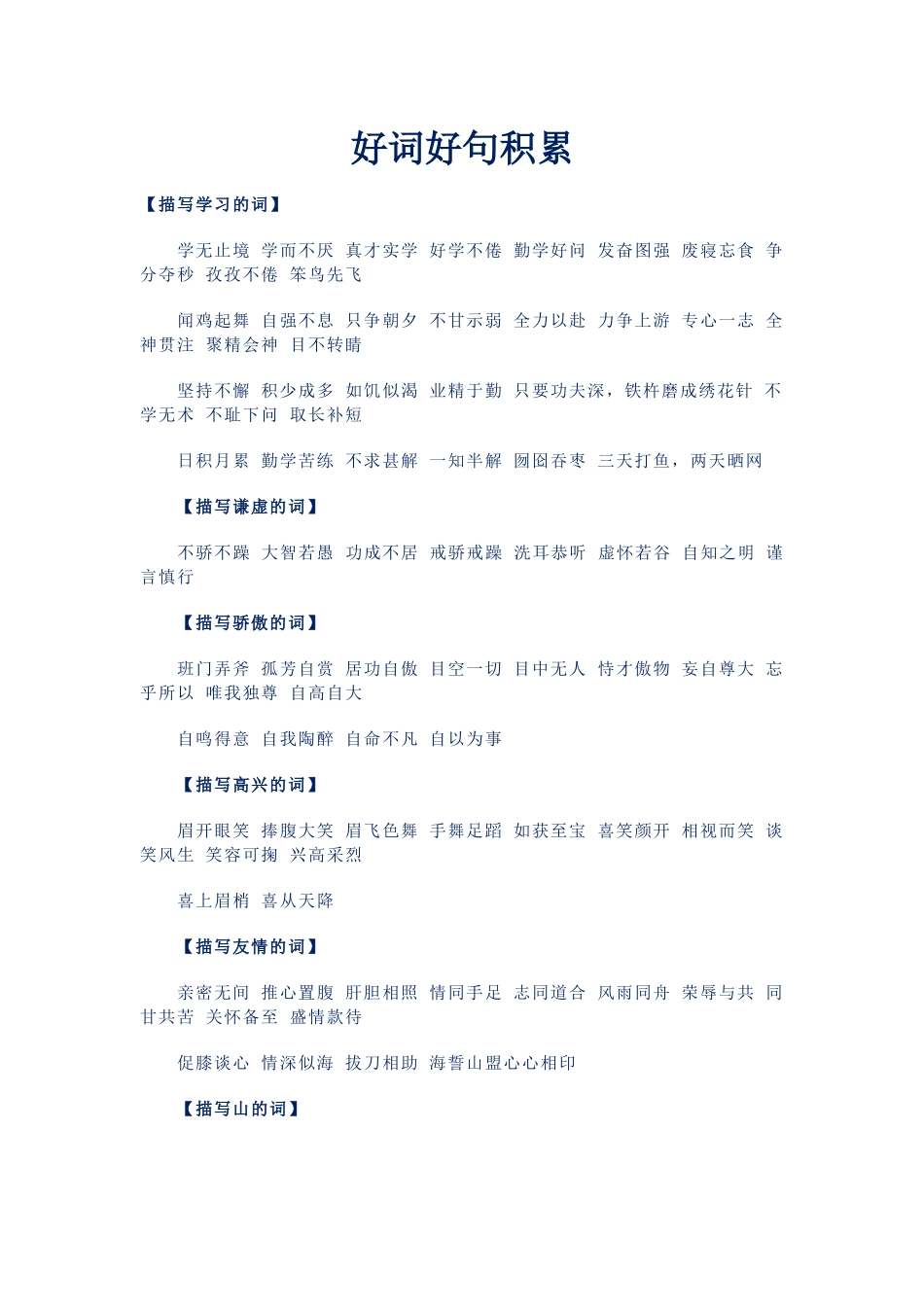 好词好句积累

【描写学习的词】

学无止境 学而不厌 真才实学 好学不倦 勤学好问 发奋图强 废寝忘食 争分夺秒 孜孜不倦 笨鸟先飞

闻鸡起舞 自强不息 只争朝夕 不甘示弱 全力以赴 力争上游 专心一志 全神贯注 聚精会神 目不转睛

坚持不懈 积少成多 如饥似渴 业精于勤 只要功夫深，铁杵磨成绣花针 不学无术 不耻下问 取长补短

日积月累 勤学苦练 不求甚解 一知半解 囫囵吞枣 三天打鱼，两天晒网

【描写谦虚的词】

不骄不躁 大智若愚 功成不居 戒骄戒躁 洗耳恭听 虚怀若谷 自知之明 谨言慎行

【描写骄傲的词】

班门弄斧 孤芳自赏 居功自傲 目空一切 目中无人 恃才傲物 妄自尊大 忘乎所以 唯我独尊 自高自大

自鸣得意 自我陶醉 自命不凡 自以为事

【描写高兴的词】

眉开眼笑 捧腹大笑 眉飞色舞 手舞足蹈 如获至宝 喜笑颜开 相视而笑 谈笑风生 笑容可掬 兴高采烈

喜上眉梢 喜从天降

【描写友情的词】

亲密无间 推心置腹 肝胆相照 情同手足 志同道合 风雨同舟 荣辱与共 同甘共苦 关怀备至 盛情款待

促膝谈心 情深似海 拔刀相助 海誓山盟心心相印

【描写山的词】